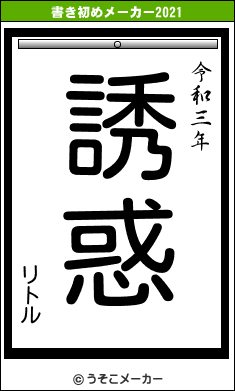 書き初めメーカー2021

令和三年

誘惑

リトル

© うそこメーカー